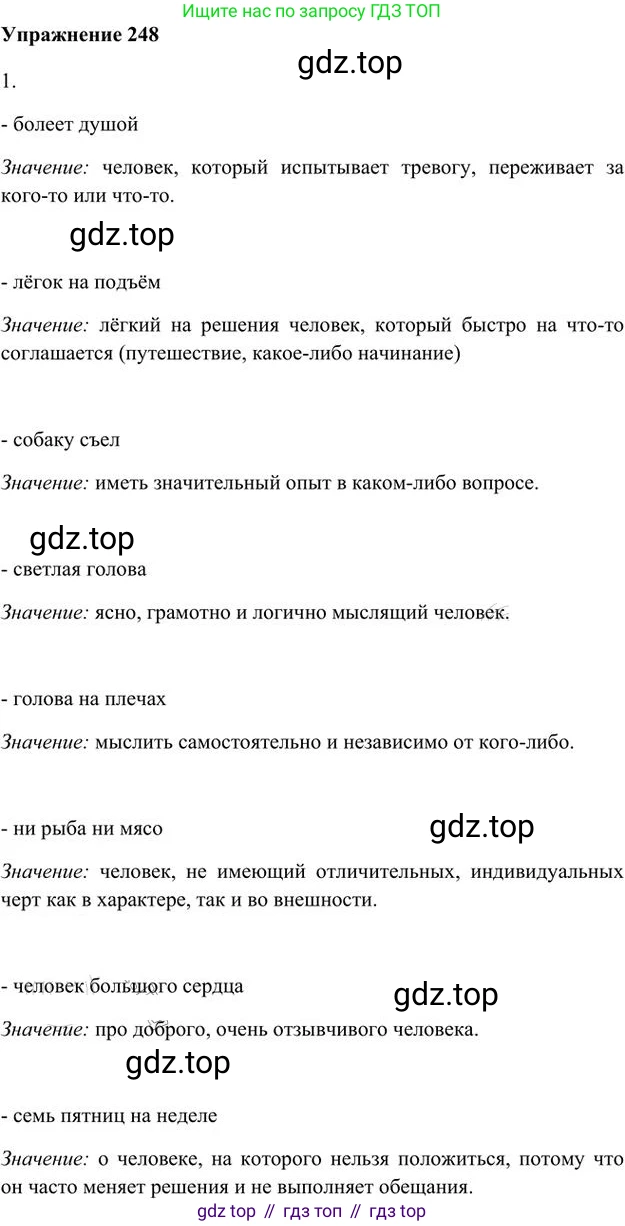 Ищите нас по запросу ГДЗ ТОП

Упражнение 248

gdz.top

1.

- болеет душой

Значение: человек, который испытывает тревогу, переживает за кого-то или что-то.

gdz.top

- лёгок на подъём

Значение: лёгкий на решения человек, который быстро на что-то соглашается (путешествие, какое-либо начинание)

- собаку съел

Значение: иметь значительный опыт в каком-либо вопросе.

gdz.top

- светлая голова

Значение: ясно, грамотно и логично мыслящий человек.

- голова на плечах

Значение: мыслить самостоятельно и независимо от кого-либо.

- ни рыба ни мясо

gdz.top

Значение: человек, не имеющий отличительных, индивидуальных черт как в характере, так и во внешности.

- человек большого сердца

gdz.top

Значение: про доброго, очень отзывчивого человека.

gdz.top

- семь пятниц на неделе

Значение: о человеке, на которого нельзя положиться, потому что он часто меняет решения и не выполняет обещания.

gdz top // гдз топ // гдз top